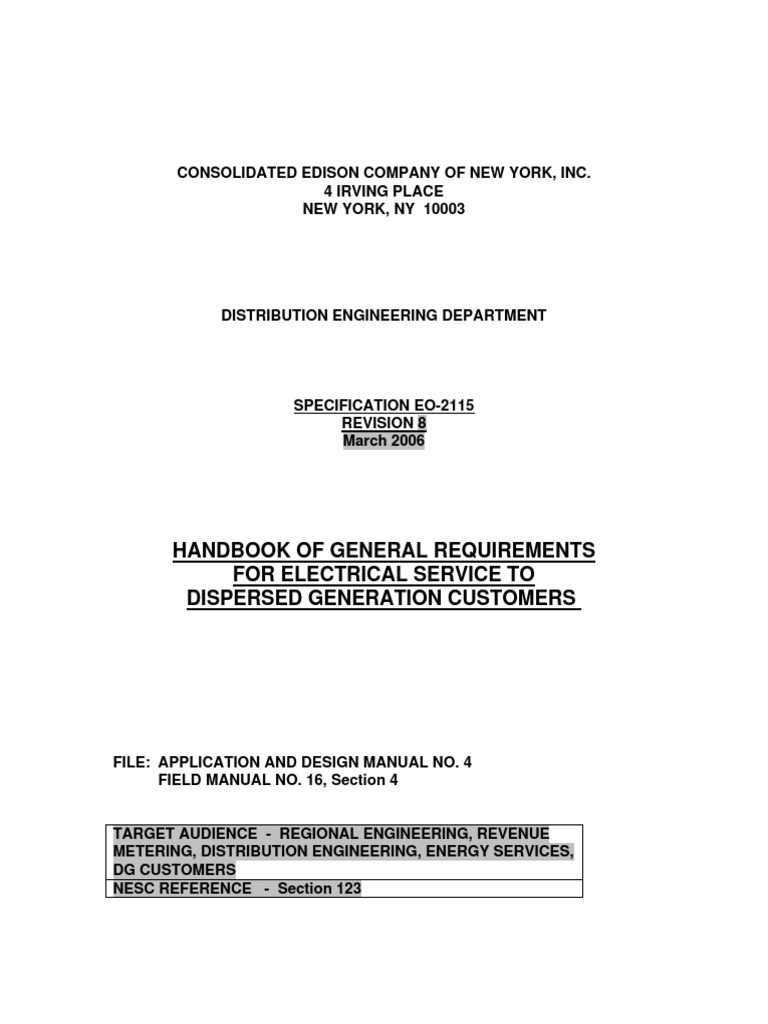 CONSOLIDATED EDISON COMPANY OF NEW YORK, INC.
4 IRVING PLACE
NEW YORK, NY 10003

DISTRIBUTION ENGINEERING DEPARTMENT

SPECIFICATION EO-2115
REVISION 8
March 2006

HANDBOOK OF GENERAL REQUIREMENTS
FOR ELECTRICAL SERVICE TO
DISPERSED GENERATION CUSTOMERS

FILE: APPLICATION AND DESIGN MANUAL NO. 4
FIELD MANUAL NO. 16, Section 4

| TARGET AUDIENCE - REGIONAL ENGINEERING, REVENUE METERING, DISTRIBUTION ENGINEERING, ENERGY SERVICES, DG CUSTOMERS |
|---|
| NESC REFERENCE - Section 123 |